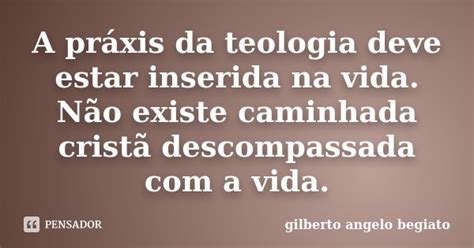 A práxis da teologia deve estar inserida na vida. Não existe caminhada cristã descompassada com a vida.

PENSADOR

gilberto angelo begiato